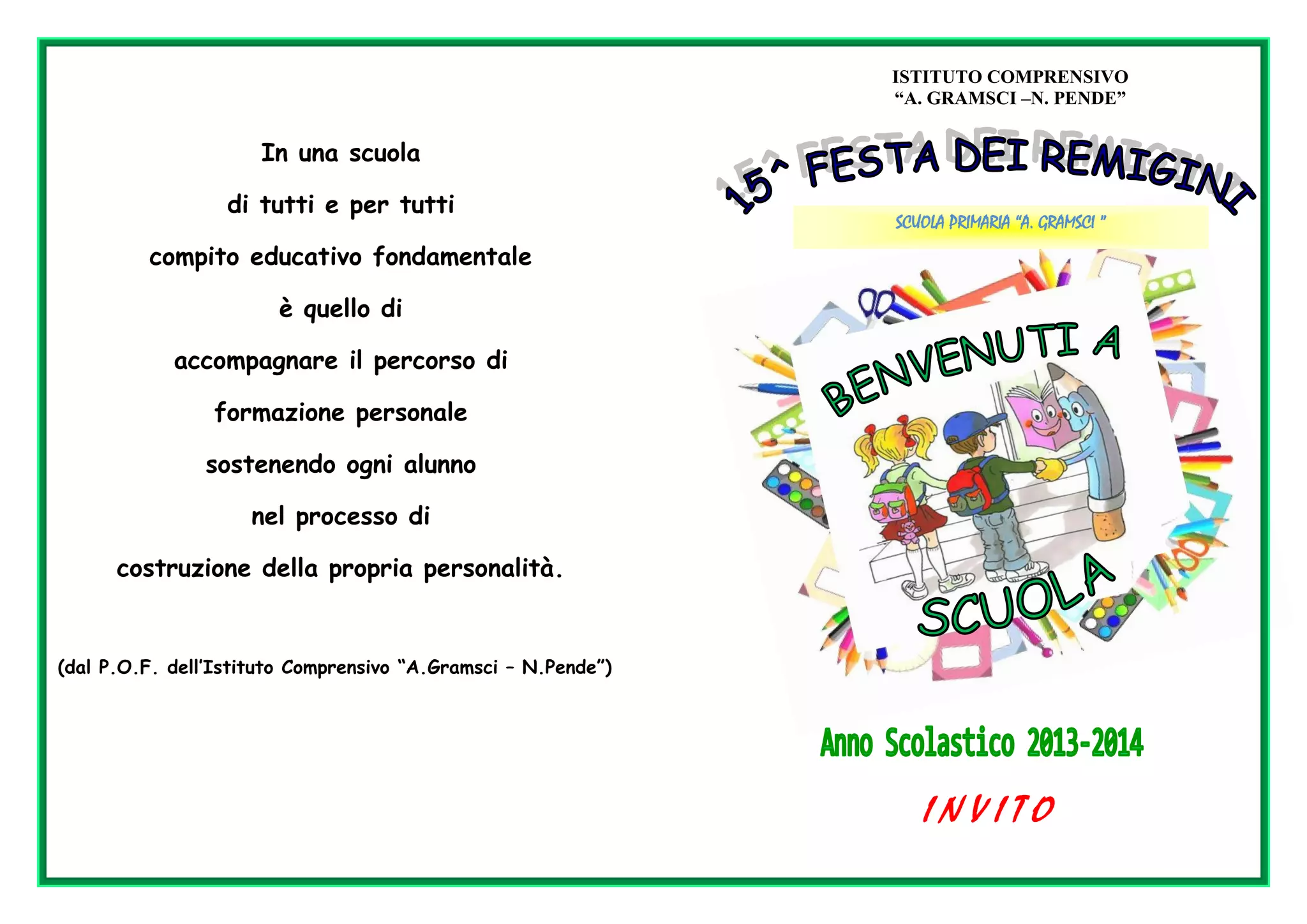 In una scuola

di tutti e per tutti

compito educativo fondamentale

è quello di

accompagnare il percorso di

formazione personale

sostenendo ogni alunno

nel processo di

costruzione della propria personalità.

(dal P.O.F. dell'Istituto Comprensivo "A.Gramsci – N.Pende")

ISTITUTO COMPRENSIVO
"A. GRAMSCI –N. PENDE"

15^ FESTA DEI REMIGINI

SCUOLA PRIMARIA "A. GRAMSCI "

BENVENUTI A SCUOLA

Anno Scolastico 2013-2014

INVITO